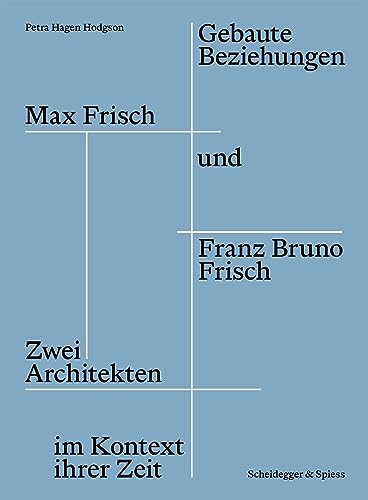 Petra Hagen Hodgson

Gebaute Beziehungen

Max Frisch

und

Franz Bruno Frisch

Zwei Architekten

im Kontext ihrer Zeit

Scheidegger & Spiess